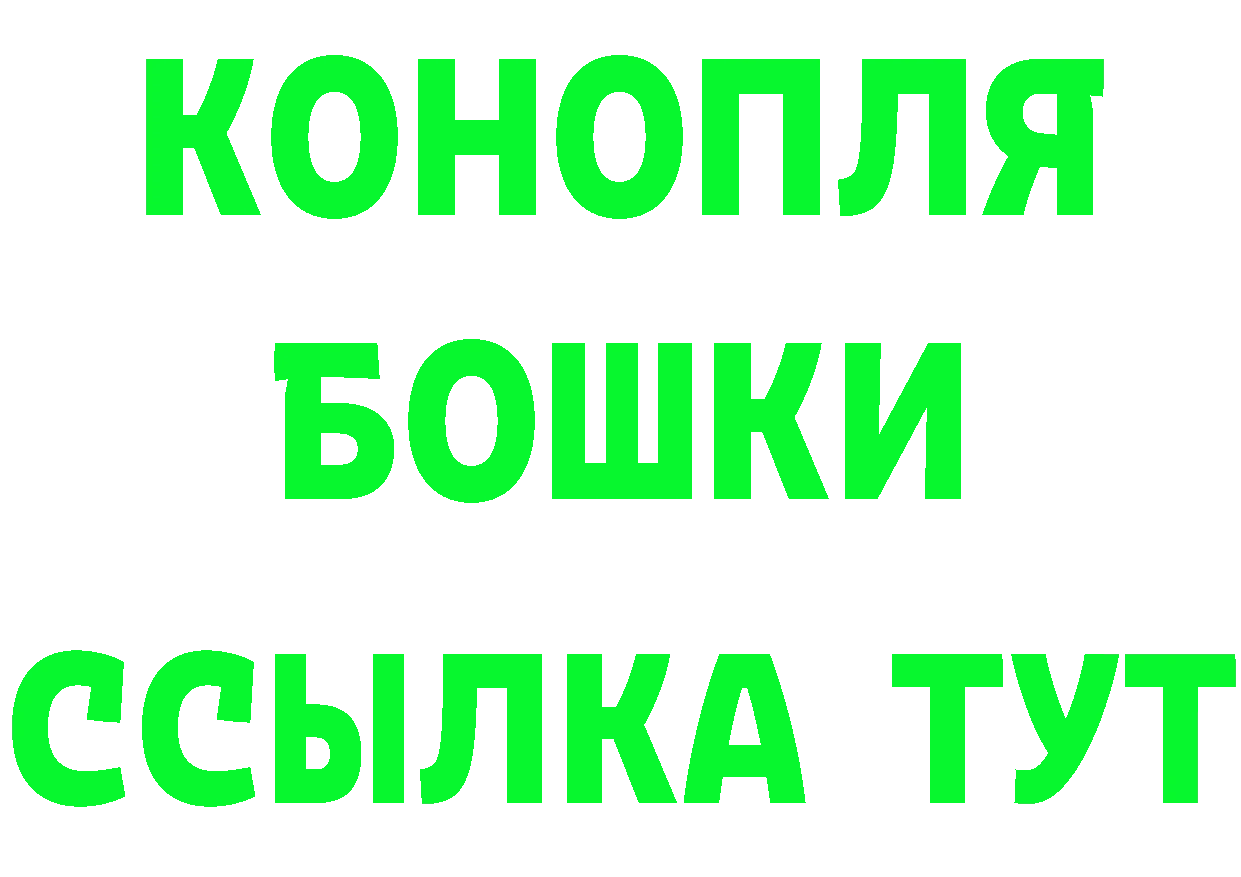 КОНОПЛЯ

БОШКИ

ССЫЛКА ТУТ